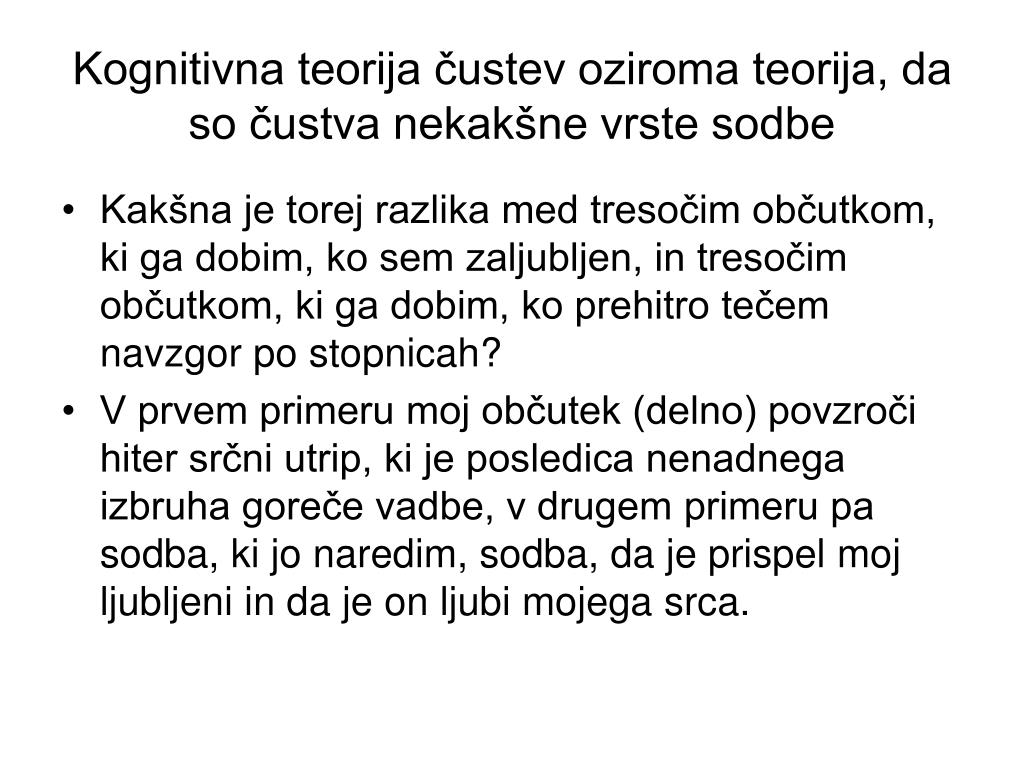 Kognitivna teorija čustev oziroma teorija, da so čustva nekakšne vrste sodbe

• Kakšna je torej razlika med tresočim občutkom, ki ga dobim, ko sem zaljubljen, in tresočim občutkom, ki ga dobim, ko prehitro tečem navzgor po stopnicah?
• V prvem primeru moj občutek (delno) povzroči hiter srčni utrip, ki je posledica nenadnega izbruha goreče vadbe, v drugem primeru pa sodba, ki jo naredim, sodba, da je prispel moj ljubljeni in da je on ljubi mojega srca.